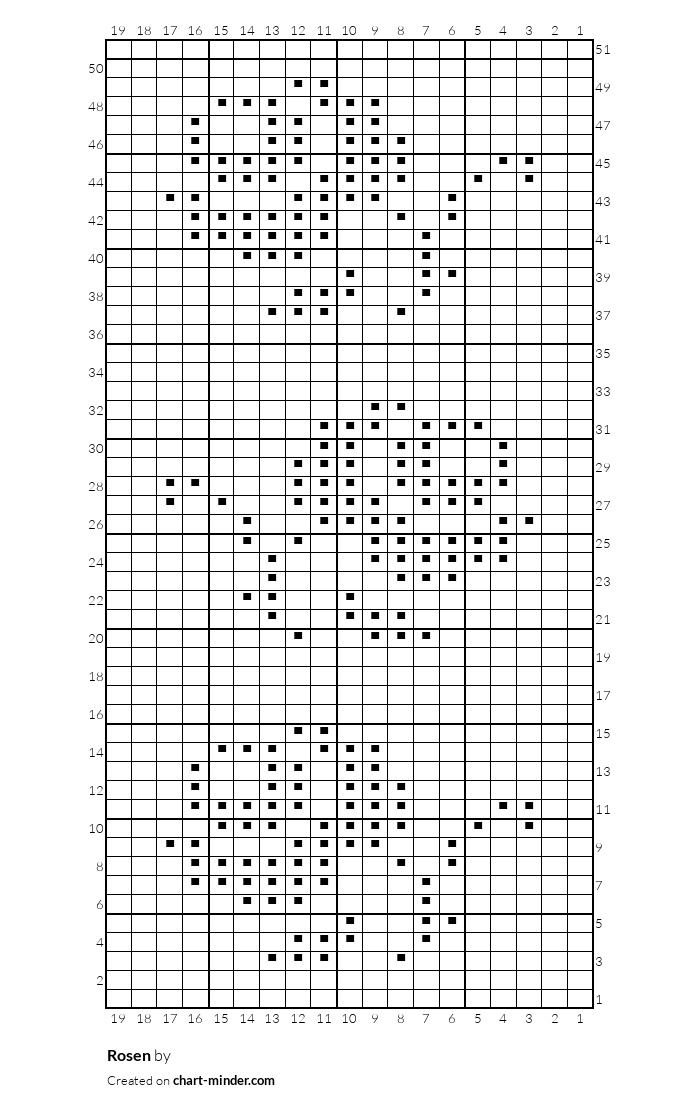 19 18 17 16 15 14 13 12 11 10 9 8 7 6 5 4 3 2 1

51
50
49
48
47
46
45
44
43
42
41
40
39
38
37
36
35
34
33
32
31
30
29
28
27
26
25
24
23
22
21
20
19
18
17
16
15
14
13
12
11
10
9
8
7
6
5
4
3
2
1

19 18 17 16 15 14 13 12 11 10 9 8 7 6 5 4 3 2 1

Rosen by

Created on chart-minder.com